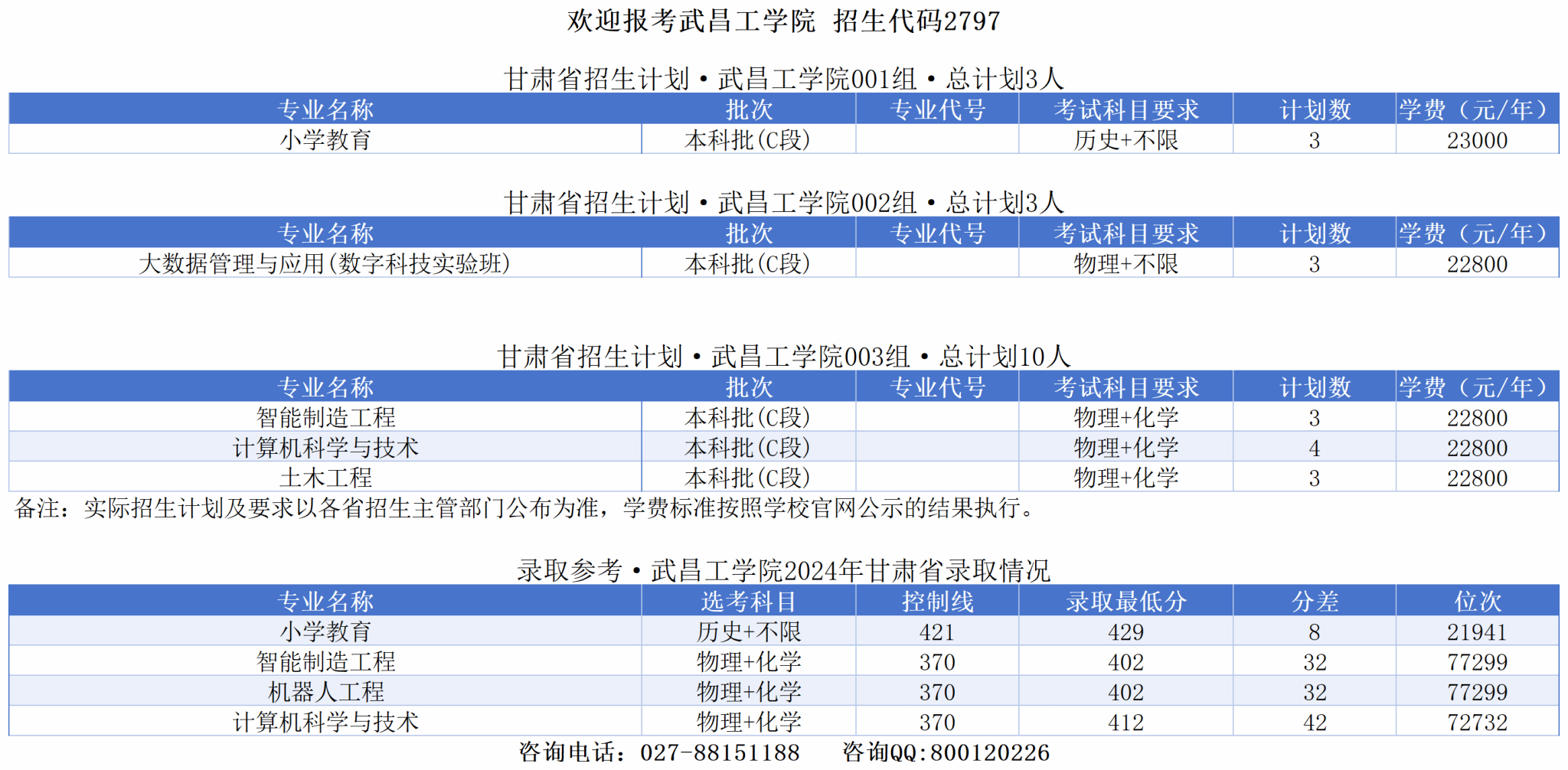 欢迎报考武昌工学院 招生代码2797

甘肃省招生计划·武昌工学院001组·总计划3人

| 专业名称 | 批次 | 专业代号 | 考试科目要求 | 计划数 | 学费（元/年） |
|---|---|---|---|---|---|
| 小学教育 | 本科批(C段) |  | 历史+不限 | 3 | 23000 |

甘肃省招生计划·武昌工学院002组·总计划3人

| 专业名称 | 批次 | 专业代号 | 考试科目要求 | 计划数 | 学费（元/年） |
|---|---|---|---|---|---|
| 大数据管理与应用(数字科技实验班) | 本科批(C段) |  | 物理+不限 | 3 | 22800 |

甘肃省招生计划·武昌工学院003组·总计划10人

| 专业名称 | 批次 | 专业代号 | 考试科目要求 | 计划数 | 学费（元/年） |
|---|---|---|---|---|---|
| 智能制造工程 | 本科批(C段) |  | 物理+化学 | 3 | 22800 |
| 计算机科学与技术 | 本科批(C段) |  | 物理+化学 | 4 | 22800 |
| 土木工程 | 本科批(C段) |  | 物理+化学 | 3 | 22800 |

备注：实际招生计划及要求以各省招生主管部门公布为准，学费标准按照学校官网公示的结果执行。

录取参考·武昌工学院2024年甘肃省录取情况

| 专业名称 | 选考科目 | 控制线 | 录取最低分 | 分差 | 位次 |
|---|---|---|---|---|---|
| 小学教育 | 历史+不限 | 421 | 429 | 8 | 21941 |
| 智能制造工程 | 物理+化学 | 370 | 402 | 32 | 77299 |
| 机器人工程 | 物理+化学 | 370 | 402 | 32 | 77299 |
| 计算机科学与技术 | 物理+化学 | 370 | 412 | 42 | 72732 |

咨询电话：027-88151188 咨询QQ:800120226